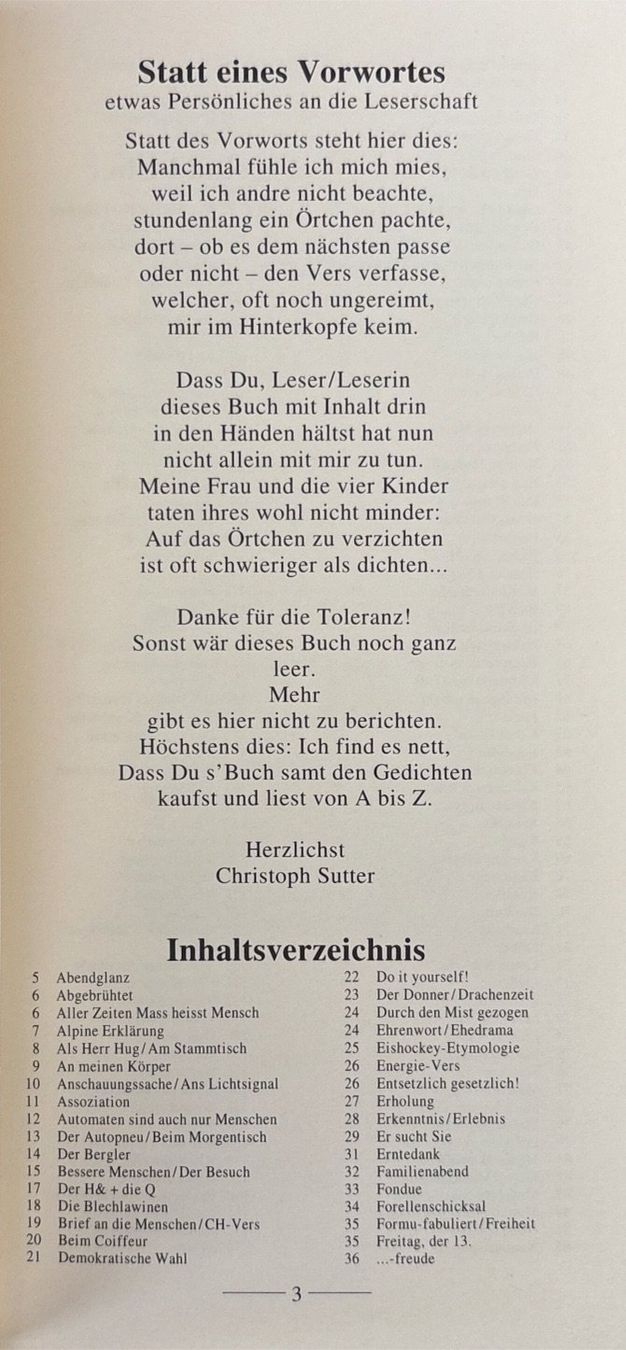 Statt eines Vorwortes
etwas Persönliches an die Leserschaft

Statt des Vorworts steht hier dies:
Manchmal fühle ich mich mies,
weil ich andre nicht beachte,
stundenlang ein Örtchen pachte,
dort – ob es dem nächsten passe
oder nicht – den Vers verfasse,
welcher, oft noch ungereimt,
mir im Hinterkopfe keim.

Dass Du, Leser/Leserin
dieses Buch mit Inhalt drin
in den Händen hältst hat nun
nicht allein mit mir zu tun.
Meine Frau und die vier Kinder
taten ihres wohl nicht minder:
Auf das Örtchen zu verzichten
ist oft schwieriger als dichten...

Danke für die Toleranz!
Sonst wär dieses Buch noch ganz
leer.
Mehr
gibt es hier nicht zu berichten.
Höchstens dies: Ich find es nett,
Dass Du s'Buch samt den Gedichten
kaufst und liest von A bis Z.

Herzlichst
Christoph Sutter

Inhaltsverzeichnis

5 Abendglanz
6 Abgebrühtet
6 Aller Zeiten Mass heisst Mensch
7 Alpine Erklärung
8 Als Herr Hug/Am Stammtisch
9 An meinen Körper
10 Anschauungssache/Ans Lichtsignal
11 Assoziation
12 Automaten sind auch nur Menschen
13 Der Autopneu/Beim Morgentisch
14 Der Bergler
15 Bessere Menschen/Der Besuch
17 Der H& + die Q
18 Die Blechlawinen
19 Brief an die Menschen/CH-Vers
20 Beim Coiffeur
21 Demokratische Wahl

22 Do it yourself!
23 Der Donner/Drachenzeit
24 Durch den Mist gezogen
24 Ehrenwort/Ehedrama
25 Eishockey-Etymologie
26 Energie-Vers
26 Entsetzlich gesetzlich!
27 Erholung
28 Erkenntnis/Erlebnis
29 Er sucht Sie
31 Erntedank
32 Familienabend
33 Fondue
34 Forellenschicksal
35 Formu-fabuliert/Freiheit
35 Freitag, der 13.
36 ...-freude

3